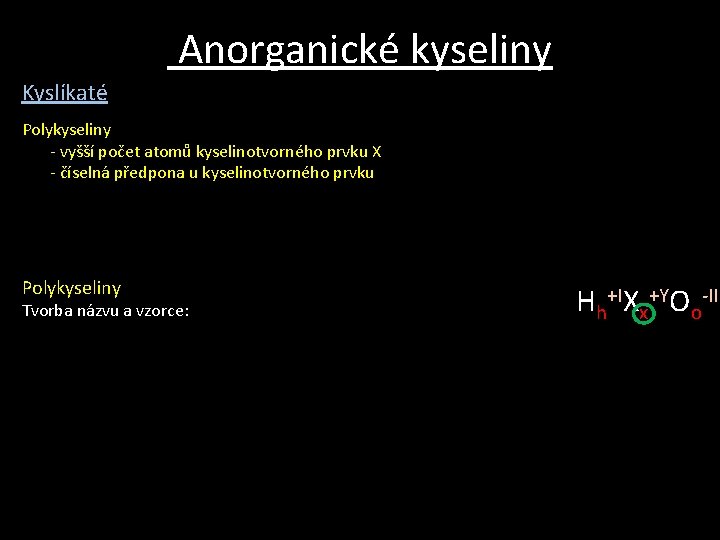 Anorganické kyseliny

Kyslíkaté

Polykyseliny
- vyšší počet atomů kyselinotvorného prvku X
- číselná předpona u kyselinotvorného prvku

Polykyseliny
Tvorba názvu a vzorce:

$H_h^{+I}X_x^{+Y}O_o^{-II}$